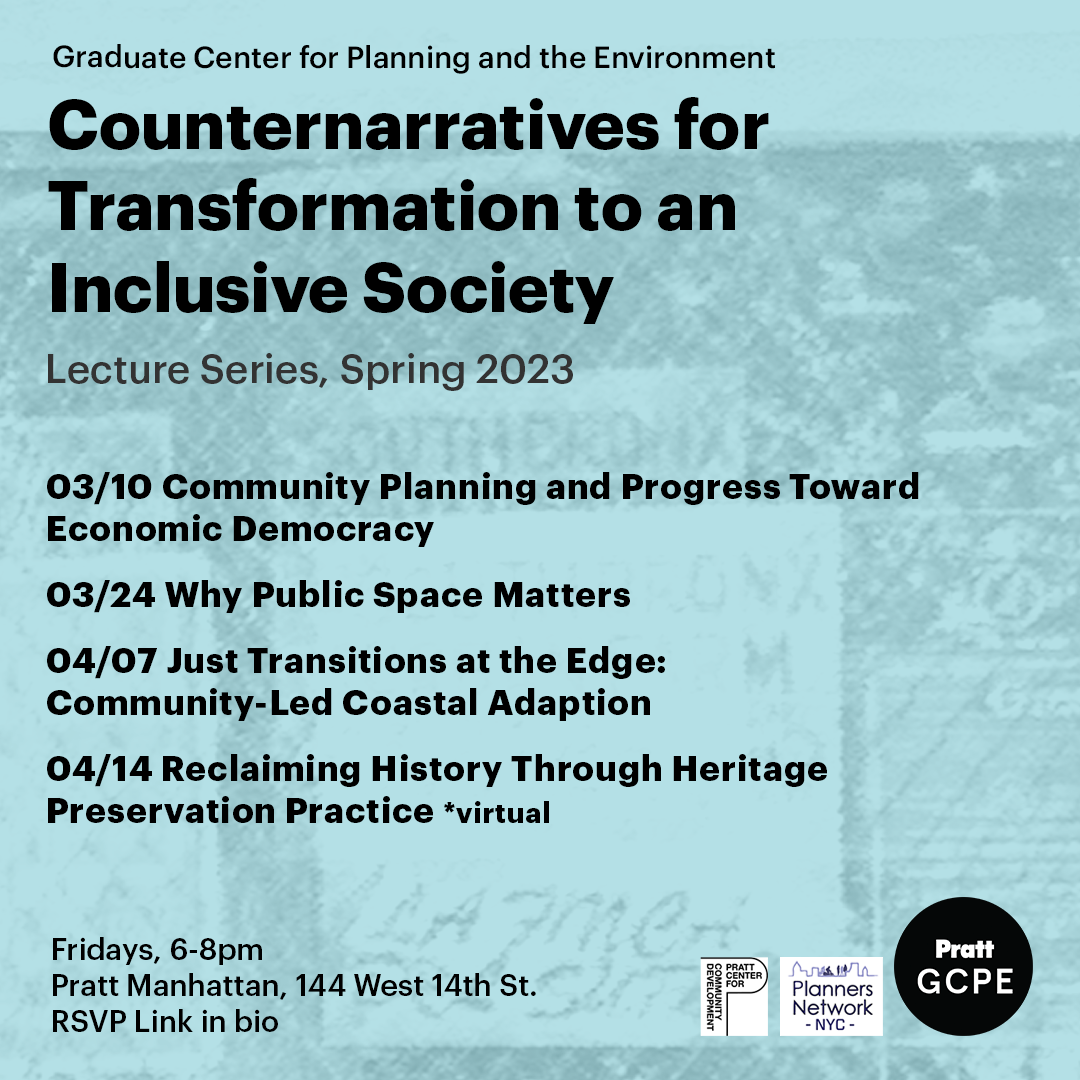 Graduate Center for Planning and the Environment

Counternarratives for Transformation to an Inclusive Society

Lecture Series, Spring 2023

03/10 Community Planning and Progress Toward Economic Democracy

03/24 Why Public Space Matters

04/07 Just Transitions at the Edge: Community-Led Coastal Adaption

04/14 Reclaiming History Through Heritage Preservation Practice *virtual

Fridays, 6-8pm
Pratt Manhattan, 144 West 14th St.
RSVP Link in bio

PRATT CENTER FOR COMMUNITY DEVELOPMENT

Planners Network - NYC -

Pratt GCPE